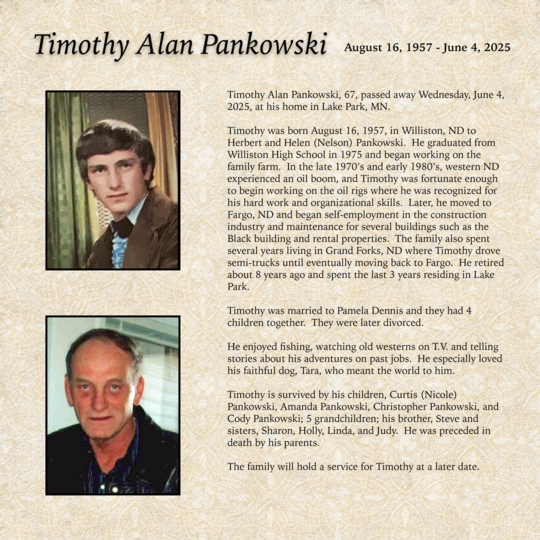 Timothy Alan Pankowski August 16, 1957 - June 4, 2025

Timothy Alan Pankowski, 67, passed away Wednesday, June 4, 2025, at his home in Lake Park, MN.

Timothy was born August 16, 1957, in Williston, ND to Herbert and Helen (Nelson) Pankowski. He graduated from Williston High School in 1975 and began working on the family farm. In the late 1970's and early 1980's, western ND experienced an oil boom, and Timothy was fortunate enough to begin working on the oil rigs where he was recognized for his hard work and organizational skills. Later, he moved to Fargo, ND and began self-employment in the construction industry and maintenance for several buildings such as the Black building and rental properties. The family also spent several years living in Grand Forks, ND where Timothy drove semi-trucks until eventually moving back to Fargo. He retired about 8 years ago and spent the last 3 years residing in Lake Park.

Timothy was married to Pamela Dennis and they had 4 children together. They were later divorced.

He enjoyed fishing, watching old westerns on T.V. and telling stories about his adventures on past jobs. He especially loved his faithful dog, Tara, who meant the world to him.

Timothy is survived by his children, Curtis (Nicole) Pankowski, Amanda Pankowski, Christopher Pankowski, and Cody Pankowski; 5 grandchildren; his brother, Steve and sisters, Sharon, Holly, Linda, and Judy. He was preceded in death by his parents.

The family will hold a service for Timothy at a later date.